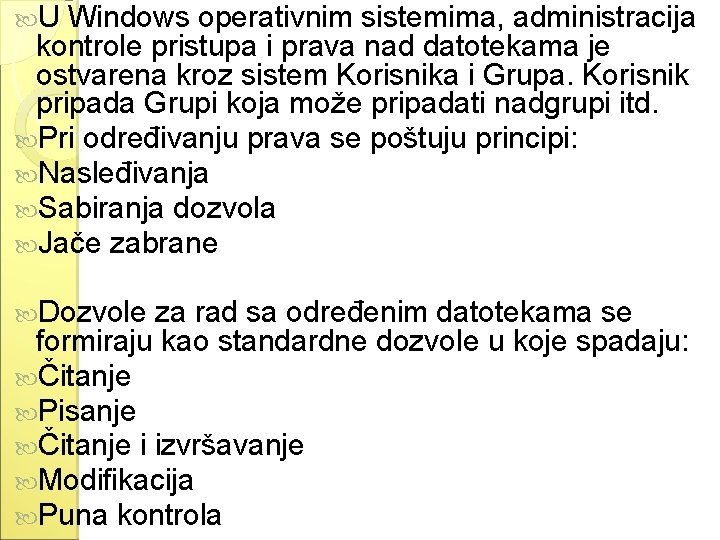 U Windows operativnim sistemima, administracija kontrole pristupa i prava nad datotekama je ostvarena kroz sistem Korisnika i Grupa. Korisnik pripada Grupi koja može pripadati nadgrupi itd.

Pri određivanju prava se poštuju principi:

Nasleđivanja

Sabiranja dozvola

Jače zabrane

Dozvole za rad sa određenim datotekama se formiraju kao standardne dozvole u koje spadaju:

Čitanje

Pisanje

Čitanje i izvršavanje

Modifikacija

Puna kontrola